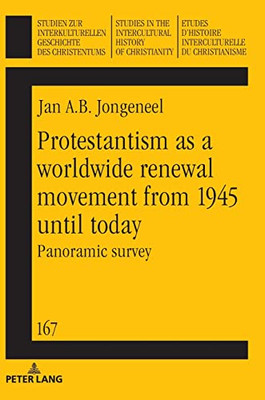 STUDIEN ZUR INTERKULTURELLEN GESCHICHTE DES CHRISTENTUMS

STUDIES IN THE INTERCULTURAL HISTORY OF CHRISTIANITY

ETUDES D'HISTOIRE INTERCULTURELLE DU CHRISTIANISME

Jan A.B. Jongeneel

Protestantism as a worldwide renewal movement from 1945 until today

Panoramic survey

167

PETER LANG